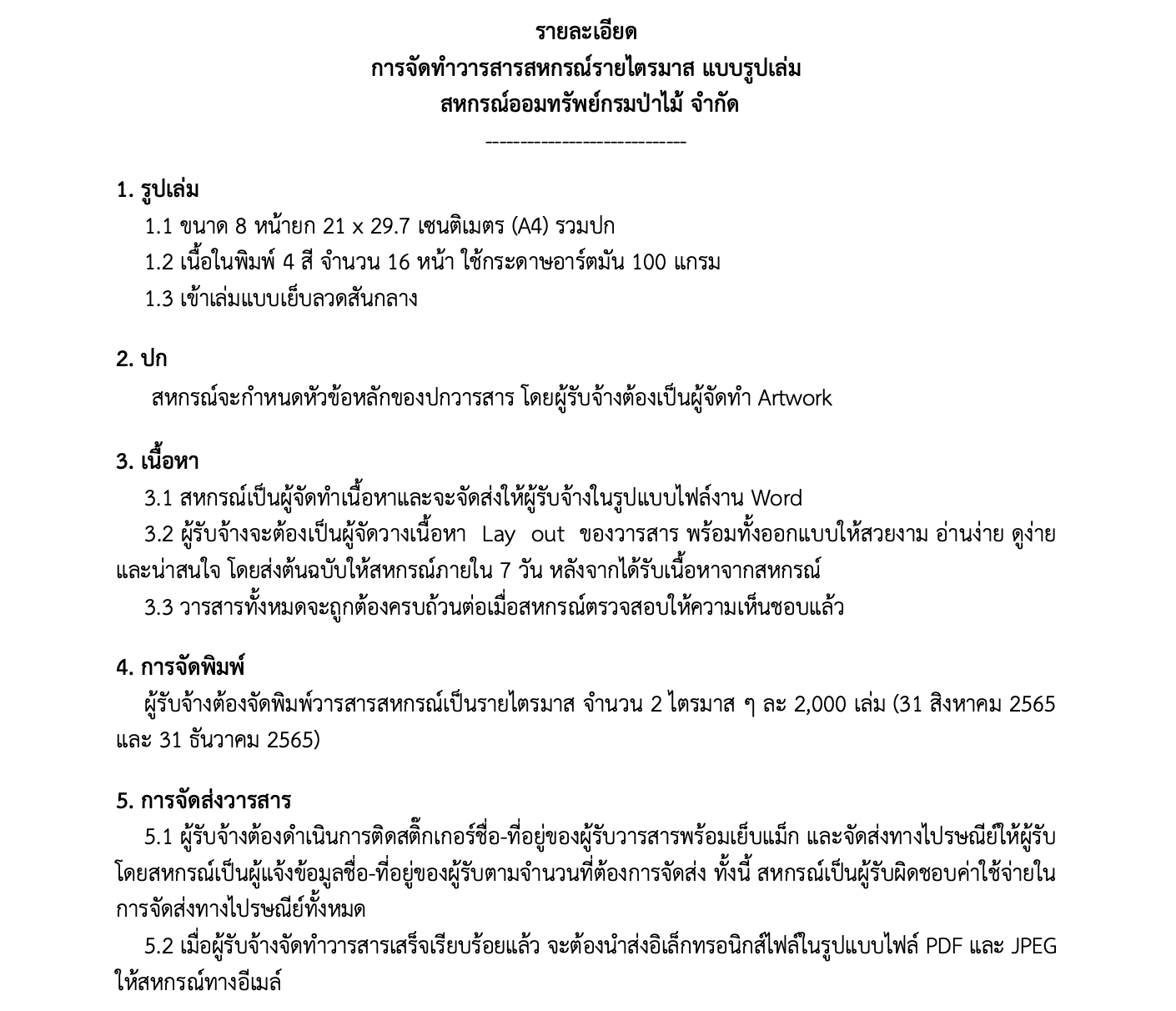 รายละเอียด
การจัดทำวารสารสหกรณ์รายไตรมาส แบบรูปเล่ม
สหกรณ์ออมทรัพย์กรมป่าไม้ จำกัด
-----------------------------

1. รูปเล่ม
1.1 ขนาด 8 หน้ายก 21 x 29.7 เซนติเมตร (A4) รวมปก
1.2 เนื้อในพิมพ์ 4 สี จำนวน 16 หน้า ใช้กระดาษอาร์ตมัน 100 แกรม
1.3 เข้าเล่มแบบเย็บลวดสันกลาง

2. ปก
สหกรณ์จะกำหนดหัวข้อหลักของปกวารสาร โดยผู้รับจ้างต้องเป็นผู้จัดทำ Artwork

3. เนื้อหา
3.1 สหกรณ์เป็นผู้จัดทำเนื้อหาและจะจัดส่งให้ผู้รับจ้างในรูปแบบไฟล์งาน Word
3.2 ผู้รับจ้างจะต้องเป็นผู้จัดวางเนื้อหา Lay out ของวารสาร พร้อมทั้งออกแบบให้สวยงาม อ่านง่าย ดูง่าย และน่าสนใจ โดยส่งต้นฉบับให้สหกรณ์ภายใน 7 วัน หลังจากได้รับเนื้อหาจากสหกรณ์
3.3 วารสารทั้งหมดจะถูกต้องครบถ้วนต่อเมื่อสหกรณ์ตรวจสอบให้ความเห็นชอบแล้ว

4. การจัดพิมพ์
ผู้รับจ้างต้องจัดพิมพ์วารสารสหกรณ์เป็นรายไตรมาส จำนวน 2 ไตรมาส ๆ ละ 2,000 เล่ม (31 สิงหาคม 2565 และ 31 ธันวาคม 2565)

5. การจัดส่งวารสาร
5.1 ผู้รับจ้างต้องดำเนินการติดสติ๊กเกอร์ชื่อ-ที่อยู่ของผู้รับวารสารพร้อมเย็บแม็ก และจัดส่งทางไปรษณีย์ให้ผู้รับ โดยสหกรณ์เป็นผู้แจ้งข้อมูลชื่อ-ที่อยู่ของผู้รับตามจำนวนที่ต้องการจัดส่ง ทั้งนี้ สหกรณ์เป็นผู้รับผิดชอบค่าใช้จ่ายในการจัดส่งทางไปรษณีย์ทั้งหมด
5.2 เมื่อผู้รับจ้างจัดทำวารสารเสร็จเรียบร้อยแล้ว จะต้องนำส่งอิเล็กทรอนิกส์ไฟล์ในรูปแบบไฟล์ PDF และ JPEG ให้สหกรณ์ทางอีเมล์